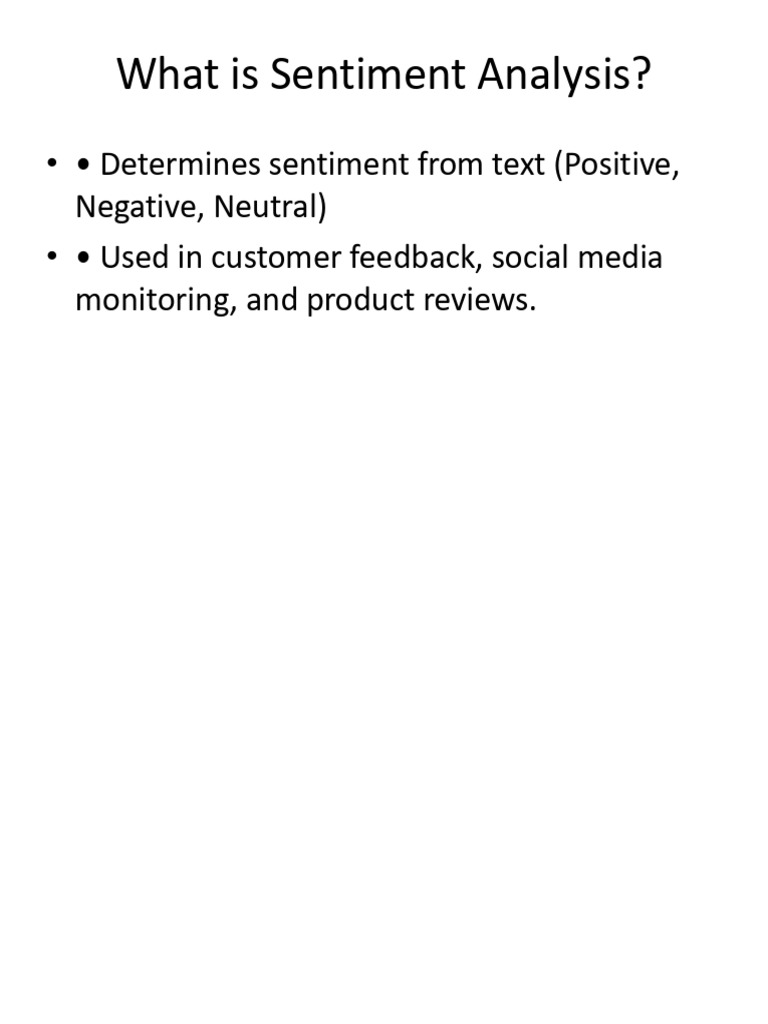 What is Sentiment Analysis?

• • Determines sentiment from text (Positive, Negative, Neutral)

• • Used in customer feedback, social media monitoring, and product reviews.